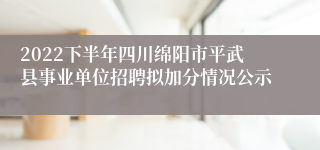 2022下半年四川绵阳市平武县事业单位招聘拟加分情况公示